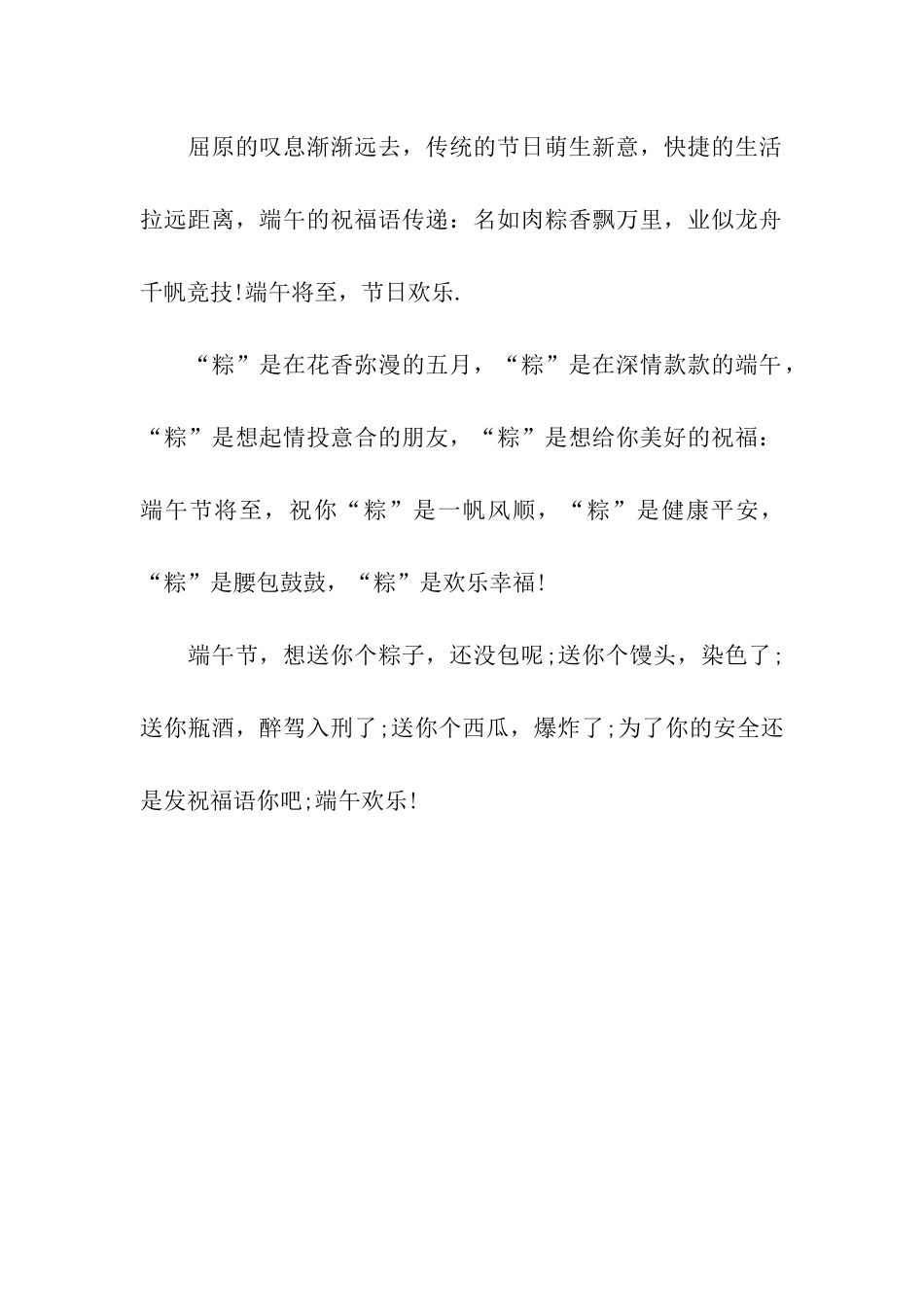 屈原的叹息渐渐远去，传统的节日萌生新意，快捷的生活拉远距离，端午的祝福语传递：名如肉粽香飘万里，业似龙舟千帆竞技!端午将至，节日欢乐.

“粽”是在花香弥漫的五月，“粽”是在深情款款的端午，“粽”是想起情投意合的朋友，“粽”是想给你美好的祝福：端午节将至，祝你“粽”是一帆风顺，“粽”是健康平安，“粽”是腰包鼓鼓，“粽”是欢乐幸福!

端午节，想送你个粽子，还没包呢;送你个馒头，染色了;送你瓶酒，醉驾入刑了;送你个西瓜，爆炸了;为了你的安全还是发祝福语你吧;端午欢乐!